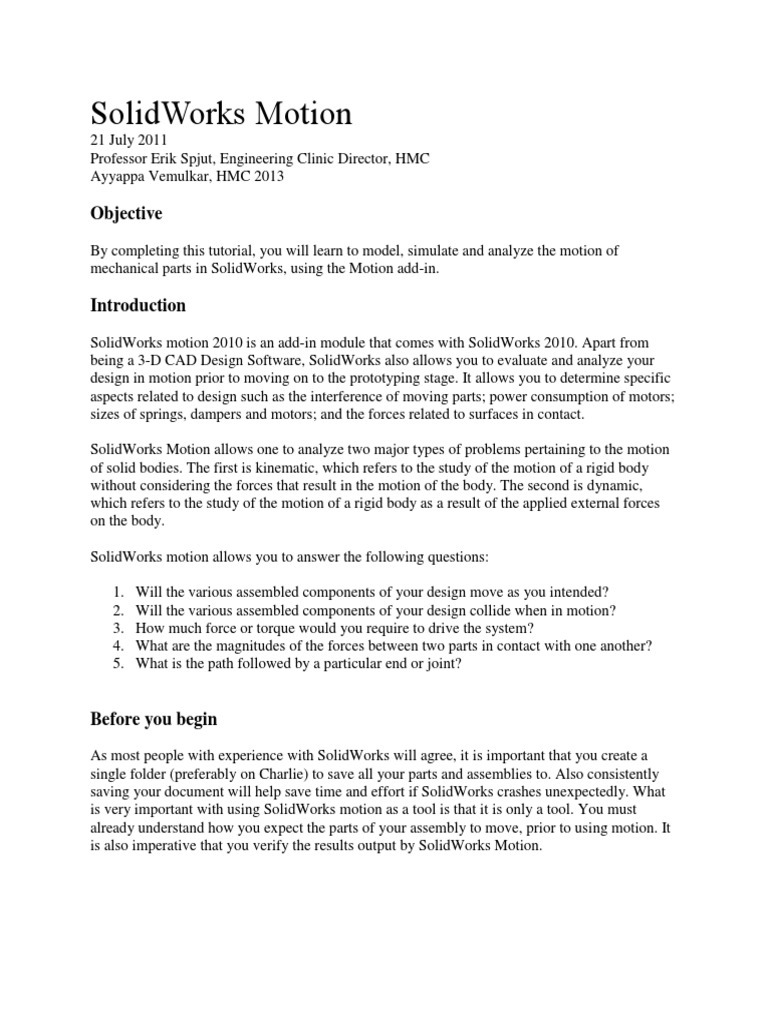 SolidWorks Motion
21 July 2011
Professor Erik Spjut, Engineering Clinic Director, HMC
Ayyappa Vemulkar, HMC 2013

Objective

By completing this tutorial, you will learn to model, simulate and analyze the motion of mechanical parts in SolidWorks, using the Motion add-in.

Introduction

SolidWorks motion 2010 is an add-in module that comes with SolidWorks 2010. Apart from being a 3-D CAD Design Software, SolidWorks also allows you to evaluate and analyze your design in motion prior to moving on to the prototyping stage. It allows you to determine specific aspects related to design such as the interference of moving parts; power consumption of motors; sizes of springs, dampers and motors; and the forces related to surfaces in contact.

SolidWorks Motion allows one to analyze two major types of problems pertaining to the motion of solid bodies. The first is kinematic, which refers to the study of the motion of a rigid body without considering the forces that result in the motion of the body. The second is dynamic, which refers to the study of the motion of a rigid body as a result of the applied external forces on the body.

SolidWorks motion allows you to answer the following questions:

1. Will the various assembled components of your design move as you intended?
2. Will the various assembled components of your design collide when in motion?
3. How much force or torque would you require to drive the system?
4. What are the magnitudes of the forces between two parts in contact with one another?
5. What is the path followed by a particular end or joint?

Before you begin

As most people with experience with SolidWorks will agree, it is important that you create a single folder (preferably on Charlie) to save all your parts and assemblies to. Also consistently saving your document will help save time and effort if SolidWorks crashes unexpectedly. What is very important with using SolidWorks motion as a tool is that it is only a tool. You must already understand how you expect the parts of your assembly to move, prior to using motion. It is also imperative that you verify the results output by SolidWorks Motion.